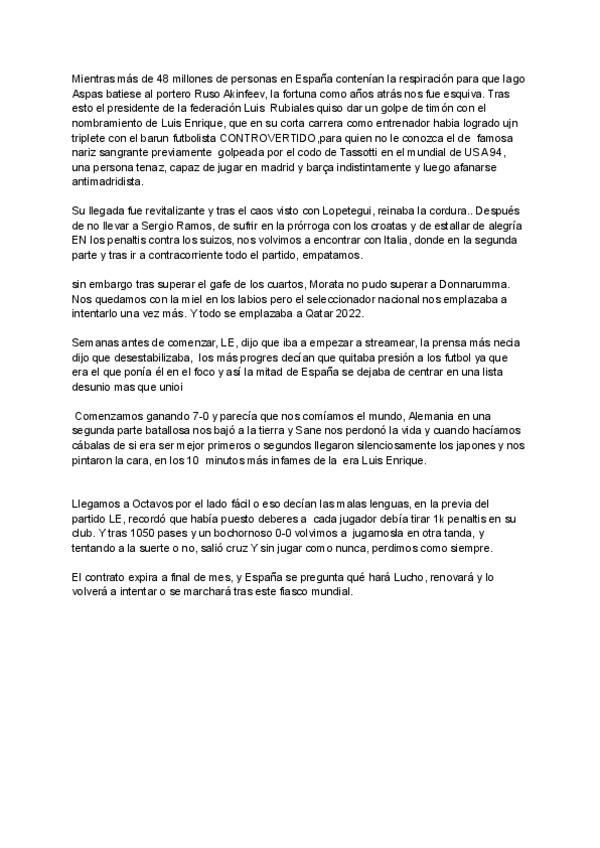 Mientras más de 48 millones de personas en España contenían la respiración para que Iago Aspas batiese al portero Ruso Akinfeev, la fortuna como años atrás nos fue esquiva. Tras esto el presidente de la federación Luis Rubiales quiso dar un golpe de timón con el nombramiento de Luis Enrique, que en su corta carrera como entrenador habia logrado ujn triplete con el barun futbolista CONTROVERTIDO,para quien no le conozca el de famosa nariz sangrante previamente golpeada por el codo de Tassotti en el mundial de USA94, una persona tenaz, capaz de jugar en madrid y barça indistintamente y luego afanarse antimadridista.

Su llegada fue revitalizante y tras el caos visto con Lopetegui, reinaba la cordura.. Después de no llevar a Sergio Ramos, de sufrir en la prórroga con los croatas y de estallar de alegría EN los penaltis contra los suizos, nos volvimos a encontrar con Italia, donde en la segunda parte y tras ir a contracorriente todo el partido, empatamos.

sin embargo tras superar el gafe de los cuartos, Morata no pudo superar a Donnarumma. Nos quedamos con la miel en los labios pero el seleccionador nacional nos emplazaba a intentarlo una vez más. Y todo se emplazaba a Qatar 2022.

Semanas antes de comenzar, LE, dijo que iba a empezar a streamear, la prensa más necia dijo que desestabilizaba, los más progres decían que quitaba presión a los futbol ya que era el que ponía él en el foco y así la mitad de España se dejaba de centrar en una lista desunio mas que unioi

Comenzamos ganando 7-0 y parecía que nos comíamos el mundo, Alemania en una segunda parte batallosa nos bajó a la tierra y Sane nos perdonó la vida y cuando hacíamos cábalas de si era ser mejor primeros o segundos llegaron silenciosamente los japones y nos pintaron la cara, en los 10 minutos más infames de la era Luis Enrique.

Llegamos a Octavos por el lado fácil o eso decían las malas lenguas, en la previa del partido LE, recordó que había puesto deberes a cada jugador debía tirar 1k penaltis en su club. Y tras 1050 pases y un bochornoso 0-0 volvimos a jugarnosla en otra tanda, y tentando a la suerte o no, salió cruz Y sin jugar como nunca, perdimos como siempre.

El contrato expira a final de mes, y España se pregunta qué hará Lucho, renovará y lo volverá a intentar o se marchará tras este fiasco mundial.